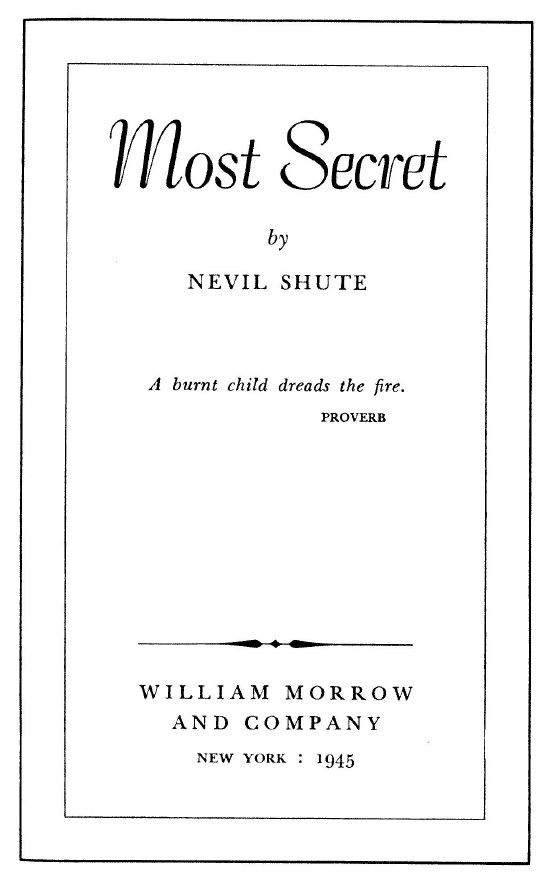 Most Secret

by

NEVIL SHUTE

A burnt child dreads the fire.
PROVERB

WILLIAM MORROW
AND COMPANY

NEW YORK : 1945